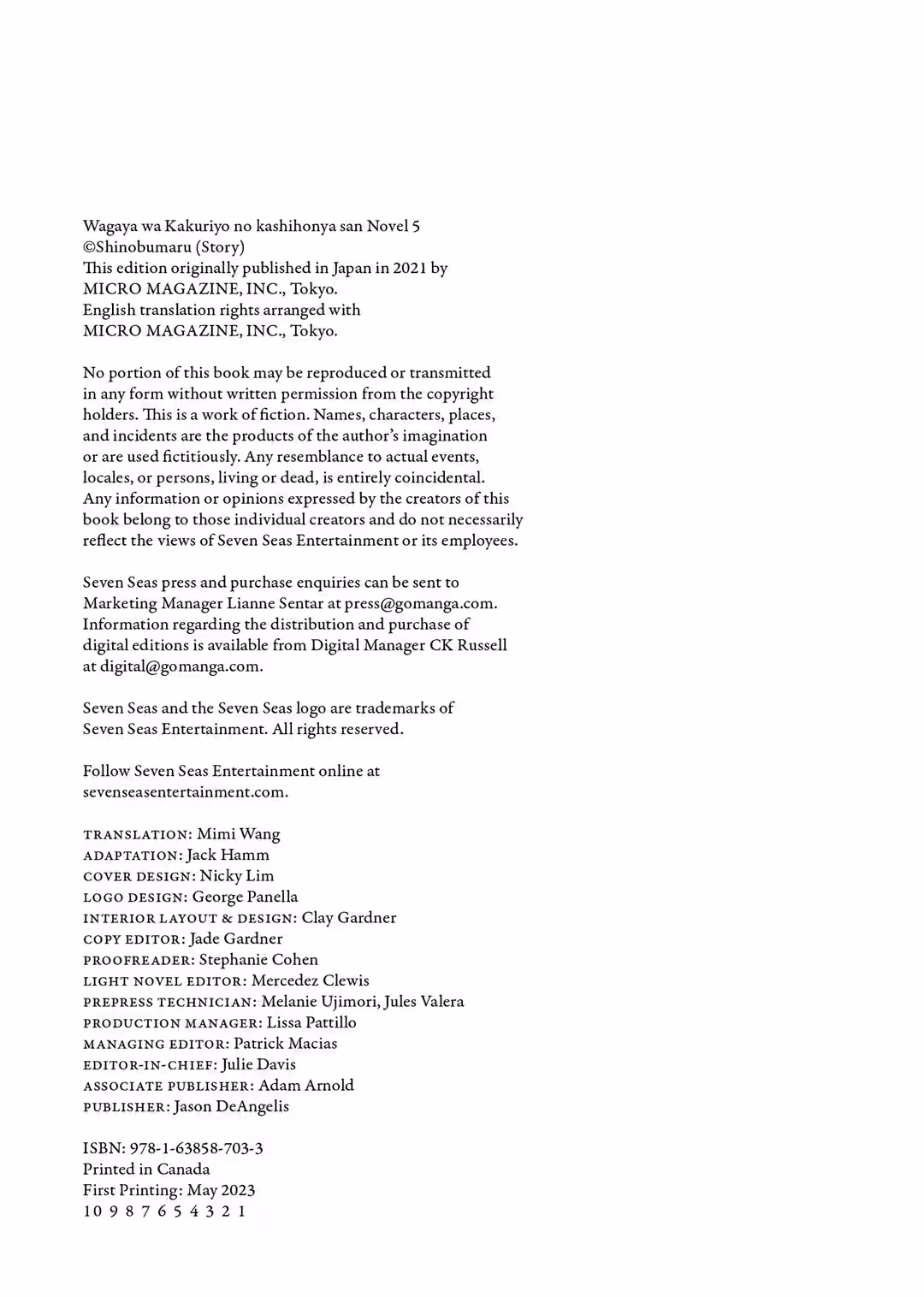 Wagaya wa Kakuriyo no kashihonya san Novel 5
©Shinobumaru (Story)
This edition originally published in Japan in 2021 by
MICRO MAGAZINE, INC., Tokyo.
English translation rights arranged with
MICRO MAGAZINE, INC., Tokyo.

No portion of this book may be reproduced or transmitted in any form without written permission from the copyright holders. This is a work of fiction. Names, characters, places, and incidents are the products of the author's imagination or are used fictitiously. Any resemblance to actual events, locales, or persons, living or dead, is entirely coincidental. Any information or opinions expressed by the creators of this book belong to those individual creators and do not necessarily reflect the views of Seven Seas Entertainment or its employees.

Seven Seas press and purchase enquiries can be sent to Marketing Manager Lianne Sentar at press@gomanga.com. Information regarding the distribution and purchase of digital editions is available from Digital Manager CK Russell at digital@gomanga.com.

Seven Seas and the Seven Seas logo are trademarks of Seven Seas Entertainment. All rights reserved.

Follow Seven Seas Entertainment online at sevenseasentertainment.com.

TRANSLATION: Mimi Wang
ADAPTATION: Jack Hamm
COVER DESIGN: Nicky Lim
LOGO DESIGN: George Panella
INTERIOR LAYOUT & DESIGN: Clay Gardner
COPY EDITOR: Jade Gardner
PROOFREADER: Stephanie Cohen
LIGHT NOVEL EDITOR: Mercedez Clewis
PREPRESS TECHNICIAN: Melanie Ujimori, Jules Valera
PRODUCTION MANAGER: Lissa Pattillo
MANAGING EDITOR: Patrick Macias
EDITOR-IN-CHIEF: Julie Davis
ASSOCIATE PUBLISHER: Adam Arnold
PUBLISHER: Jason DeAngelis

ISBN: 978-1-63858-703-3
Printed in Canada
First Printing: May 2023
10 9 8 7 6 5 4 3 2 1